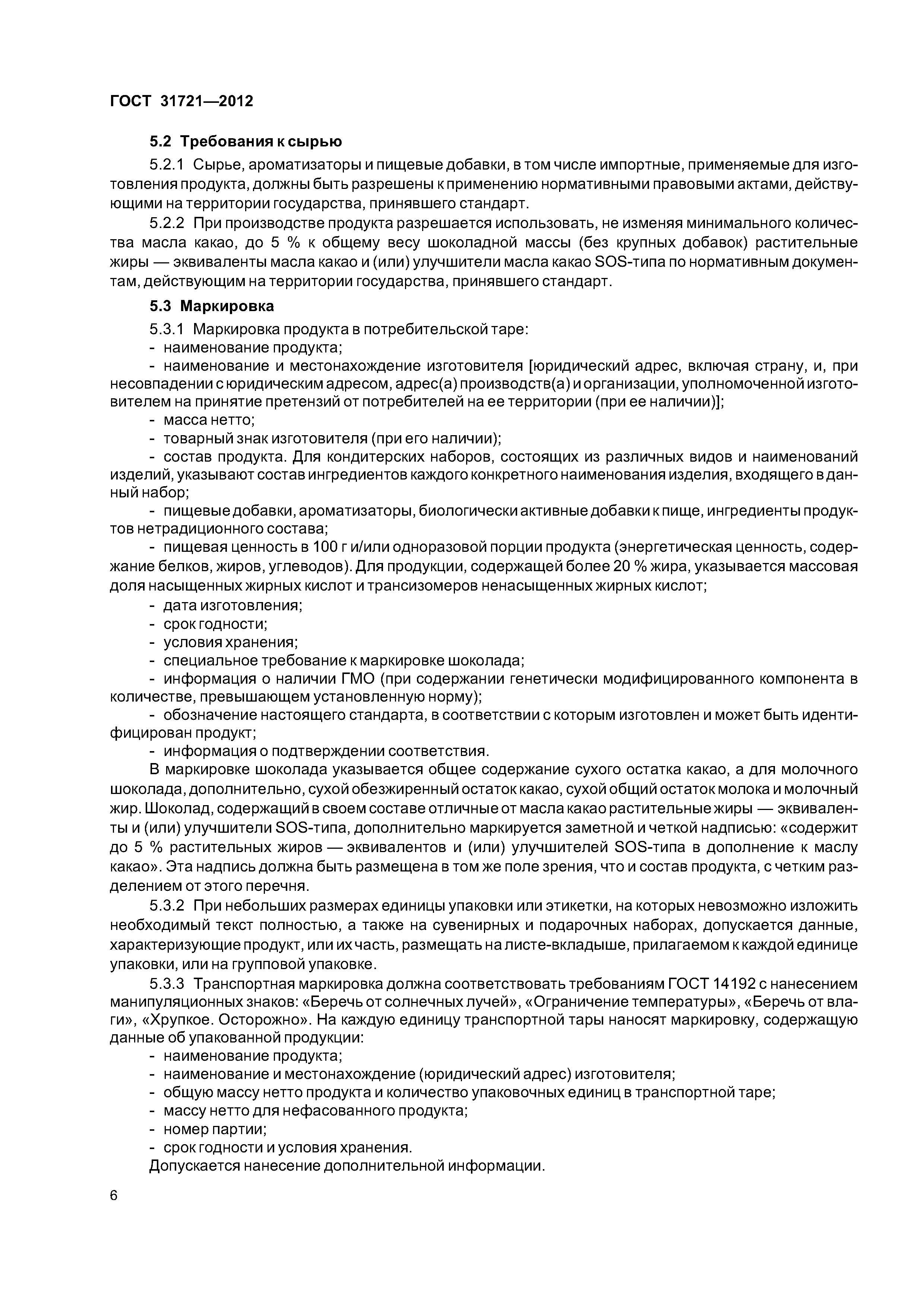 ГОСТ 31721—2012

5.2 Требования к сырью

5.2.1 Сырье, ароматизаторы и пищевые добавки, в том числе импортные, применяемые для изготовления продукта, должны быть разрешены к применению нормативными правовыми актами, действующими на территории государства, принявшего стандарт.

5.2.2 При производстве продукта разрешается использовать, не изменяя минимального количества масла какао, до 5 % к общему весу шоколадной массы (без крупных добавок) растительные жиры — эквиваленты масла какао и (или) улучшители масла какао SOS-типа по нормативным документам, действующим на территории государства, принявшего стандарт.

5.3 Маркировка

5.3.1 Маркировка продукта в потребительской таре:

- наименование продукта;

- наименование и местонахождение изготовителя [юридический адрес, включая страну, и, при несовпадении с юридическим адресом, адрес(а) производств(а) и организации, уполномоченной изготовителем на принятие претензий от потребителей на ее территории (при ее наличии)];

- масса нетто;

- товарный знак изготовителя (при его наличии);

- состав продукта. Для кондитерских наборов, состоящих из различных видов и наименований изделий, указывают состав ингредиентов каждого конкретного наименования изделия, входящего в данный набор;

- пищевые добавки, ароматизаторы, биологически активные добавки к пище, ингредиенты продуктов нетрадиционного состава;

- пищевая ценность в 100 г и/или одноразовой порции продукта (энергетическая ценность, содержание белков, жиров, углеводов). Для продукции, содержащей более 20 % жира, указывается массовая доля насыщенных жирных кислот и трансизомеров ненасыщенных жирных кислот;

- дата изготовления;

- срок годности;

- условия хранения;

- специальное требование к маркировке шоколада;

- информация о наличии ГМО (при содержании генетически модифицированного компонента в количестве, превышающем установленную норму);

- обозначение настоящего стандарта, в соответствии с которым изготовлен и может быть идентифицирован продукт;

- информация о подтверждении соответствия.

В маркировке шоколада указывается общее содержание сухого остатка какао, а для молочного шоколада, дополнительно, сухой обезжиренный остаток какао, сухой общий остаток молока и молочный жир. Шоколад, содержащий в своем составе отличные от масла какао растительные жиры — эквиваленты и (или) улучшители SOS-типа, дополнительно маркируется заметной и четкой надписью: «содержит до 5 % растительных жиров — эквивалентов и (или) улучшителей SOS-типа в дополнение к маслу какао». Эта надпись должна быть размещена в том же поле зрения, что и состав продукта, с четким разделением от этого перечня.

5.3.2 При небольших размерах единицы упаковки или этикетки, на которых невозможно изложить необходимый текст полностью, а также на сувенирных и подарочных наборах, допускается данные, характеризующие продукт, или их часть, размещать на листе-вкладыше, прилагаемом к каждой единице упаковки, или на групповой упаковке.

5.3.3 Транспортная маркировка должна соответствовать требованиям ГОСТ 14192 с нанесением манипуляционных знаков: «Беречь от солнечных лучей», «Ограничение температуры», «Беречь от влаги», «Хрупкое. Осторожно». На каждую единицу транспортной тары наносят маркировку, содержащую данные об упакованной продукции:

- наименование продукта;

- наименование и местонахождение (юридический адрес) изготовителя;

- общую массу нетто продукта и количество упаковочных единиц в транспортной таре;

- массу нетто для нефасованного продукта;

- номер партии;

- срок годности и условия хранения.

Допускается нанесение дополнительной информации.

6